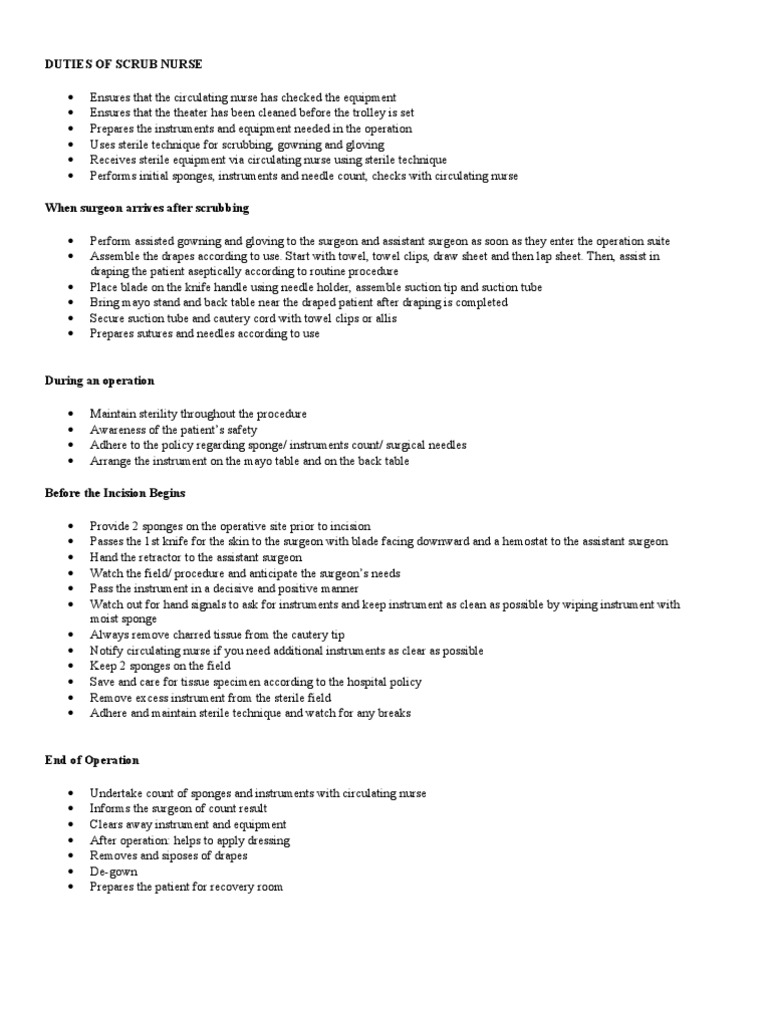 DUTIES OF SCRUB NURSE

- Ensures that the circulating nurse has checked the equipment
- Ensures that the theater has been cleaned before the trolley is set
- Prepares the instruments and equipment needed in the operation
- Uses sterile technique for scrubbing, gowning and gloving
- Receives sterile equipment via circulating nurse using sterile technique
- Performs initial sponges, instruments and needle count, checks with circulating nurse

When surgeon arrives after scrubbing

- Perform assisted gowning and gloving to the surgeon and assistant surgeon as soon as they enter the operation suite
- Assemble the drapes according to use. Start with towel, towel clips, draw sheet and then lap sheet. Then, assist in draping the patient aseptically according to routine procedure
- Place blade on the knife handle using needle holder, assemble suction tip and suction tube
- Bring mayo stand and back table near the draped patient after draping is completed
- Secure suction tube and cautery cord with towel clips or allis
- Prepares sutures and needles according to use

During an operation

- Maintain sterility throughout the procedure
- Awareness of the patient's safety
- Adhere to the policy regarding sponge/ instruments count/ surgical needles
- Arrange the instrument on the mayo table and on the back table

Before the Incision Begins

- Provide 2 sponges on the operative site prior to incision
- Passes the 1st knife for the skin to the surgeon with blade facing downward and a hemostat to the assistant surgeon
- Hand the retractor to the assistant surgeon
- Watch the field/ procedure and anticipate the surgeon's needs
- Pass the instrument in a decisive and positive manner
- Watch out for hand signals to ask for instruments and keep instrument as clean as possible by wiping instrument with moist sponge
- Always remove charred tissue from the cautery tip
- Notify circulating nurse if you need additional instruments as clear as possible
- Keep 2 sponges on the field
- Save and care for tissue specimen according to the hospital policy
- Remove excess instrument from the sterile field
- Adhere and maintain sterile technique and watch for any breaks

End of Operation

- Undertake count of sponges and instruments with circulating nurse
- Informs the surgeon of count result
- Clears away instrument and equipment
- After operation: helps to apply dressing
- Removes and siposes of drapes
- De-gown
- Prepares the patient for recovery room